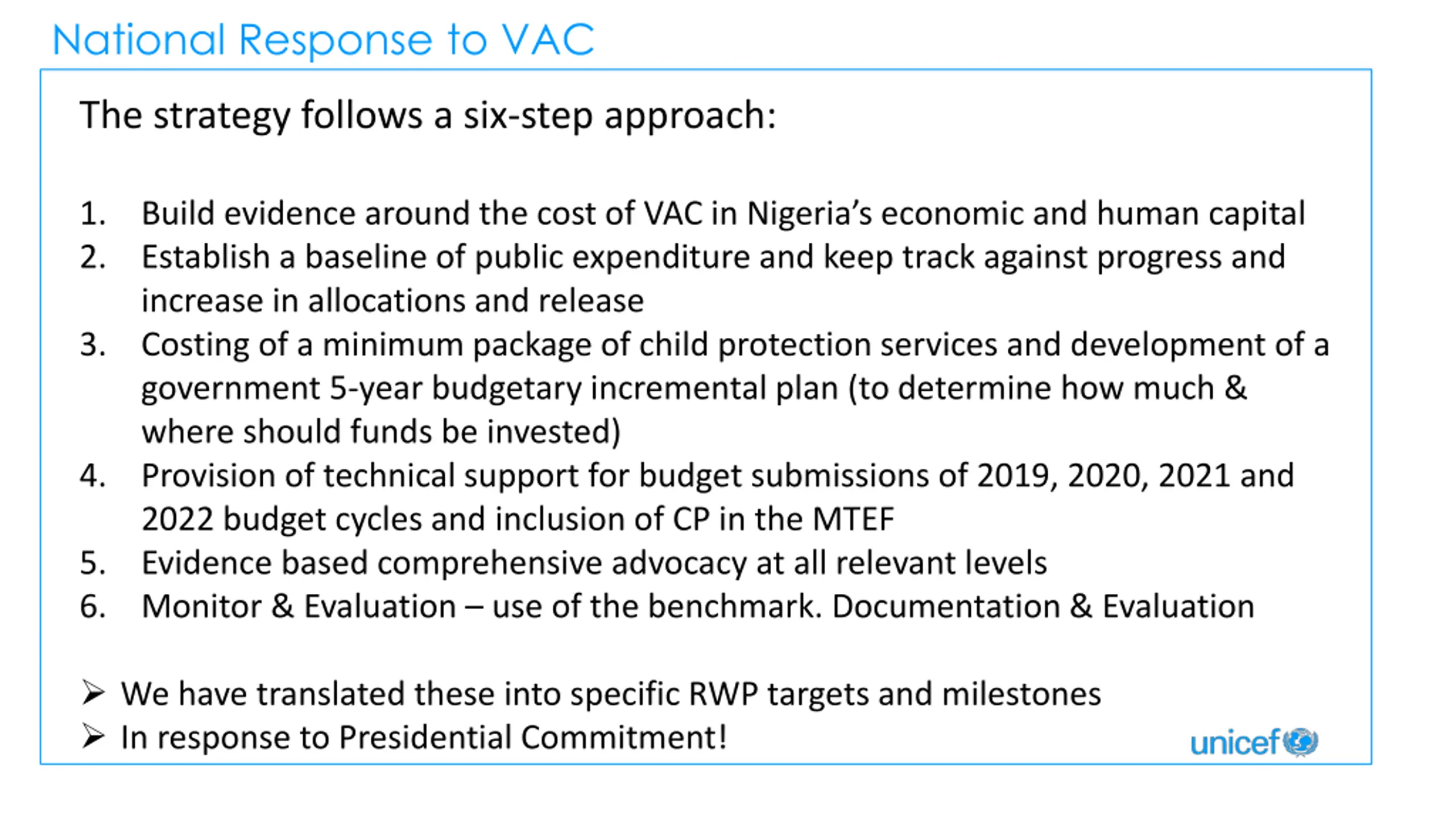 National Response to VAC

The strategy follows a six-step approach:

1. Build evidence around the cost of VAC in Nigeria's economic and human capital
2. Establish a baseline of public expenditure and keep track against progress and increase in allocations and release
3. Costing of a minimum package of child protection services and development of a government 5-year budgetary incremental plan (to determine how much & where should funds be invested)
4. Provision of technical support for budget submissions of 2019, 2020, 2021 and 2022 budget cycles and inclusion of CP in the MTEF
5. Evidence based comprehensive advocacy at all relevant levels
6. Monitor & Evaluation – use of the benchmark. Documentation & Evaluation

➢ We have translated these into specific RWP targets and milestones
➢ In response to Presidential Commitment!

unicef